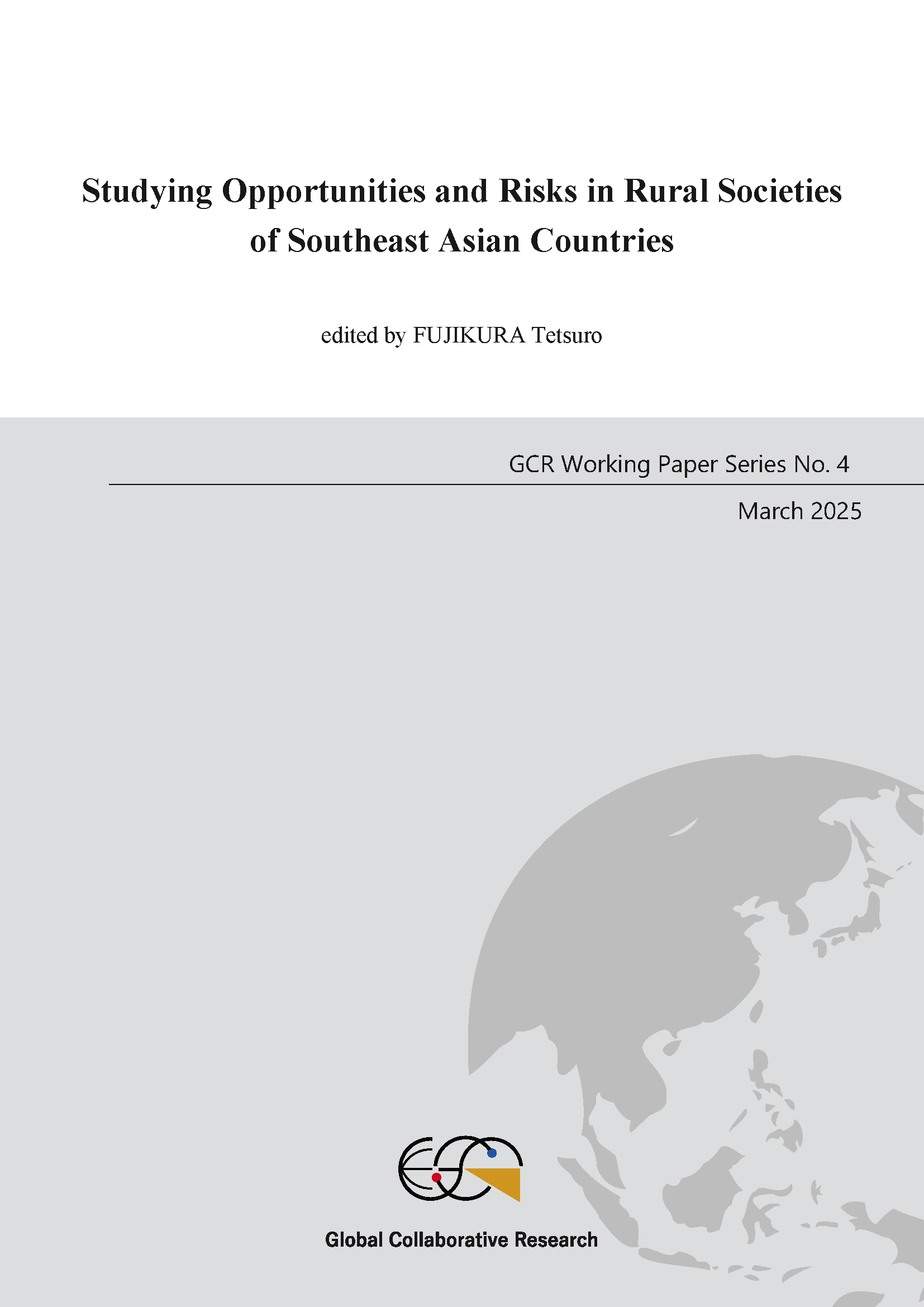 Studying Opportunities and Risks in Rural Societies of Southeast Asian Countries

edited by FUJIKURA Tetsuro

GCR Working Paper Series No. 4

March 2025

Global Collaborative Research